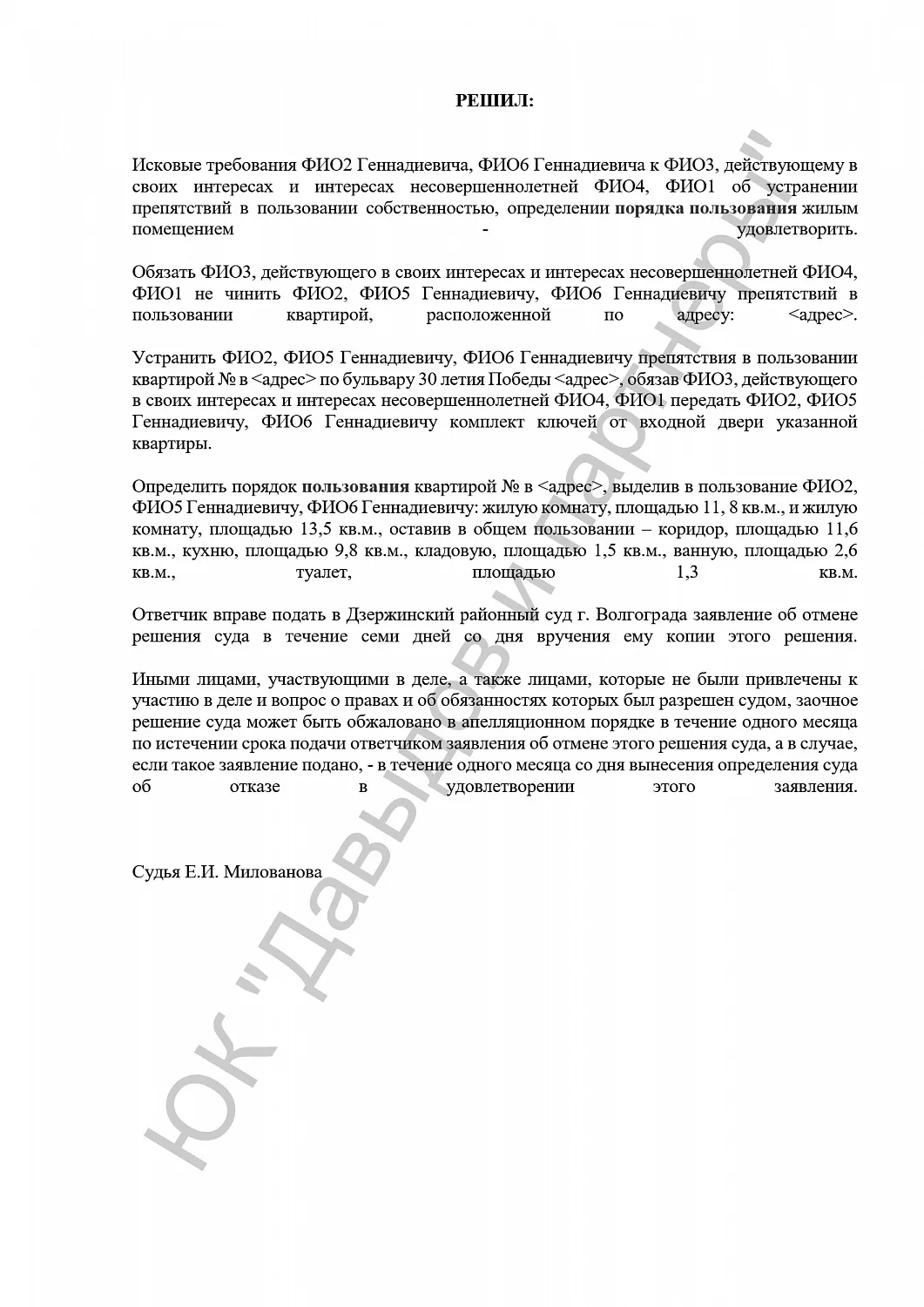 РЕШИЛ:

Исковые требования ФИО2 Геннадиевича, ФИО6 Геннадиевича к ФИО3, действующему в своих интересах и интересах несовершеннолетней ФИО4, ФИО1 об устранении препятствий в пользовании собственностью, определении порядка пользования жилым помещением - удовлетворить.

Обязать ФИО3, действующего в своих интересах и интересах несовершеннолетней ФИО4, ФИО1 не чинить ФИО2, ФИО5 Геннадиевичу, ФИО6 Геннадиевичу препятствий в пользовании квартирой, расположенной по адресу: <адрес>.

Устранить ФИО2, ФИО5 Геннадиевичу, ФИО6 Геннадиевичу препятствия в пользовании квартирой № в <адрес> по бульвару 30 летия Победы <адрес>, обязав ФИО3, действующего в своих интересах и интересах несовершеннолетней ФИО4, ФИО1 передать ФИО2, ФИО5 Геннадиевичу, ФИО6 Геннадиевичу комплект ключей от входной двери указанной квартиры.

Определить порядок пользования квартирой № в <адрес>, выделив в пользование ФИО2, ФИО5 Геннадиевичу, ФИО6 Геннадиевичу: жилую комнату, площадью 11, 8 кв.м., и жилую комнату, площадью 13,5 кв.м., оставив в общем пользовании – коридор, площадью 11,6 кв.м., кухню, площадью 9,8 кв.м., кладовую, площадью 1,5 кв.м., ванную, площадью 2,6 кв.м., туалет, площадью 1,3 кв.м.

Ответчик вправе подать в Дзержинский районный суд г. Волгограда заявление об отмене решения суда в течение семи дней со дня вручения ему копии этого решения.

Иными лицами, участвующими в деле, а также лицами, которые не были привлечены к участию в деле и вопрос о правах и об обязанностях которых был разрешен судом, заочное решение суда может быть обжаловано в апелляционном порядке в течение одного месяца по истечении срока подачи ответчиком заявления об отмене этого решения суда, а в случае, если такое заявление подано, - в течение одного месяца со дня вынесения определения суда об отказе в удовлетворении этого заявления.

Судья Е.И. Милованова

ЮК "Давыдов и партнеры"